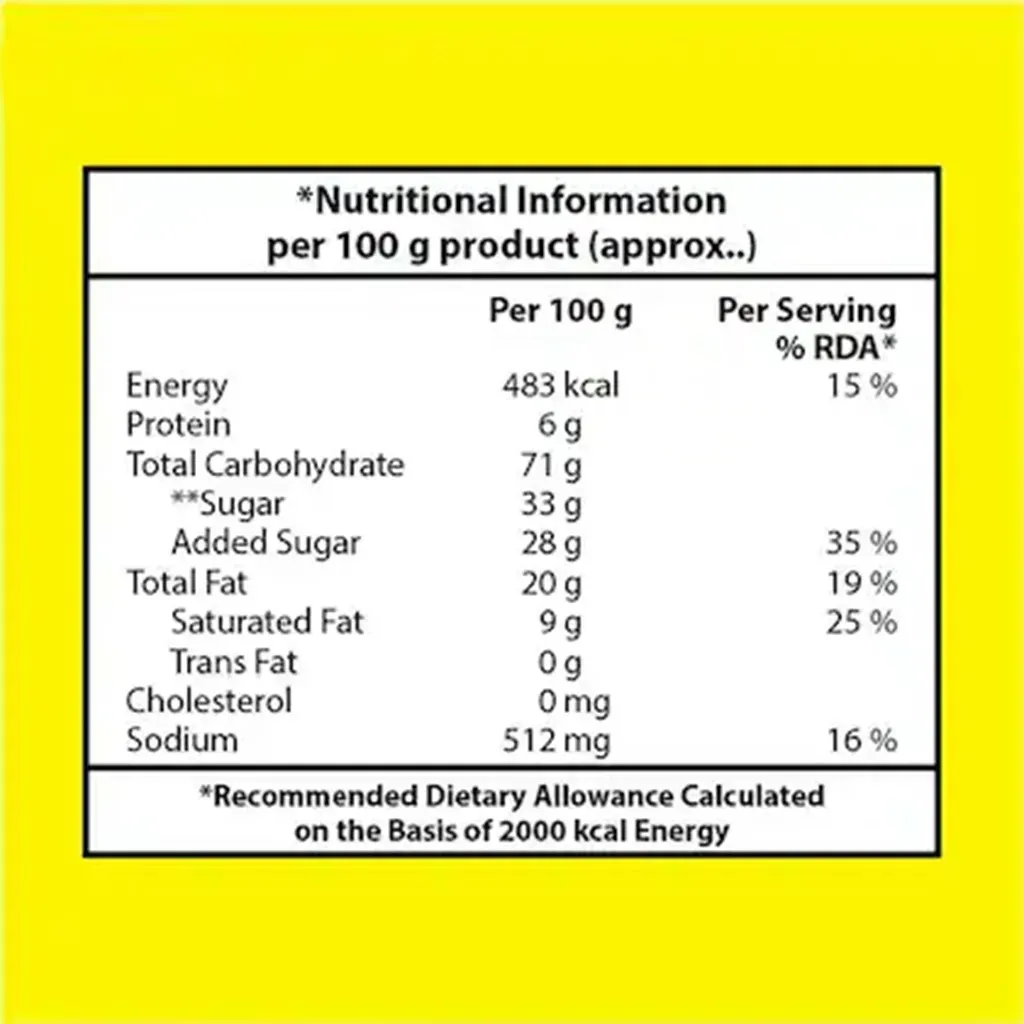 *Nutritional Information
per 100 g product (approx..)

|  | Per 100 g | Per Serving % RDA* |
|---|---|---|
| Energy | 483 kcal | 15 % |
| Protein | 6 g |  |
| Total Carbohydrate | 71 g |  |
| **Sugar | 33 g |  |
| Added Sugar | 28 g | 35 % |
| Total Fat | 20 g | 19 % |
| Saturated Fat | 9 g | 25 % |
| Trans Fat | 0 g |  |
| Cholesterol | 0 mg |  |
| Sodium | 512 mg | 16 % |

*Recommended Dietary Allowance Calculated on the Basis of 2000 kcal Energy